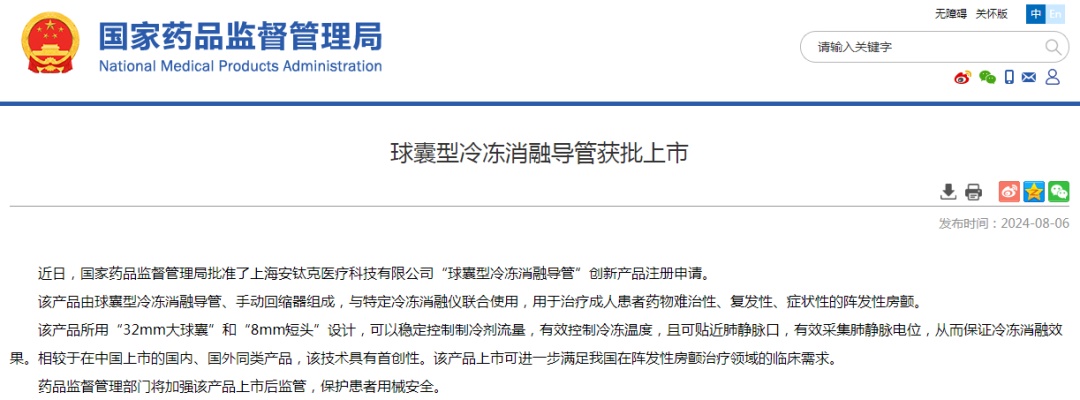 国家药品监督管理局
National Medical Products Administration

无障碍　关怀版　中　En

请输入关键字

球囊型冷冻消融导管获批上市

发布时间：2024-08-06

近日，国家药品监督管理局批准了上海安钛克医疗科技有限公司“球囊型冷冻消融导管”创新产品注册申请。

该产品由球囊型冷冻消融导管、手动回缩器组成，与特定冷冻消融仪联合使用，用于治疗成人患者药物难治性、复发性、症状性的阵发性房颤。

该产品所用“32mm大球囊”和“8mm短头”设计，可以稳定控制制冷剂流量，有效控制冷冻温度，且可贴近肺静脉口，有效采集肺静脉电位，从而保证冷冻消融效果。相较于在中国上市的国内、国外同类产品，该技术具有首创性。该产品上市可进一步满足我国在阵发性房颤治疗领域的临床需求。

药品监督管理部门将加强该产品上市后监管，保护患者用械安全。